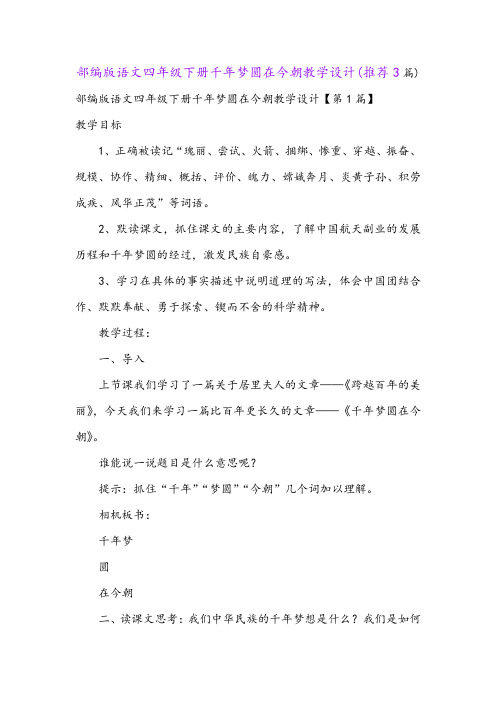 部编版语文四年级下册千年梦圆在今朝教学设计(推荐3篇)

部编版语文四年级下册千年梦圆在今朝教学设计【第1篇】

教学目标

1、正确被读记“瑰丽、尝试、火箭、捆绑、惨重、穿越、振奋、规模、协作、精细、概括、评价、魄力、嫦娥奔月、炎黄子孙、积劳成疾、风华正茂”等词语。

2、默读课文，抓住课文的主要内容，了解中国航天副业的发展历程和千年梦圆的经过，激发民族自豪感。

3、学习在具体的事实描述中说明道理的写法，体会中国团结合作、默默奉献、勇于探索、锲而不舍的科学精神。

教学过程：

一、导入

上节课我们学习了一篇关于居里夫人的文章——《跨越百年的美丽》，今天我们来学习一篇比百年更长久的文章——《千年梦圆在今朝》。

谁能说一说题目是什么意思呢？

提示：抓住“千年”“梦圆”“今朝”几个词加以理解。

相机板书：

千年梦

圆

在今朝

二、读课文思考：我们中华民族的千年梦想是什么？我们是如何